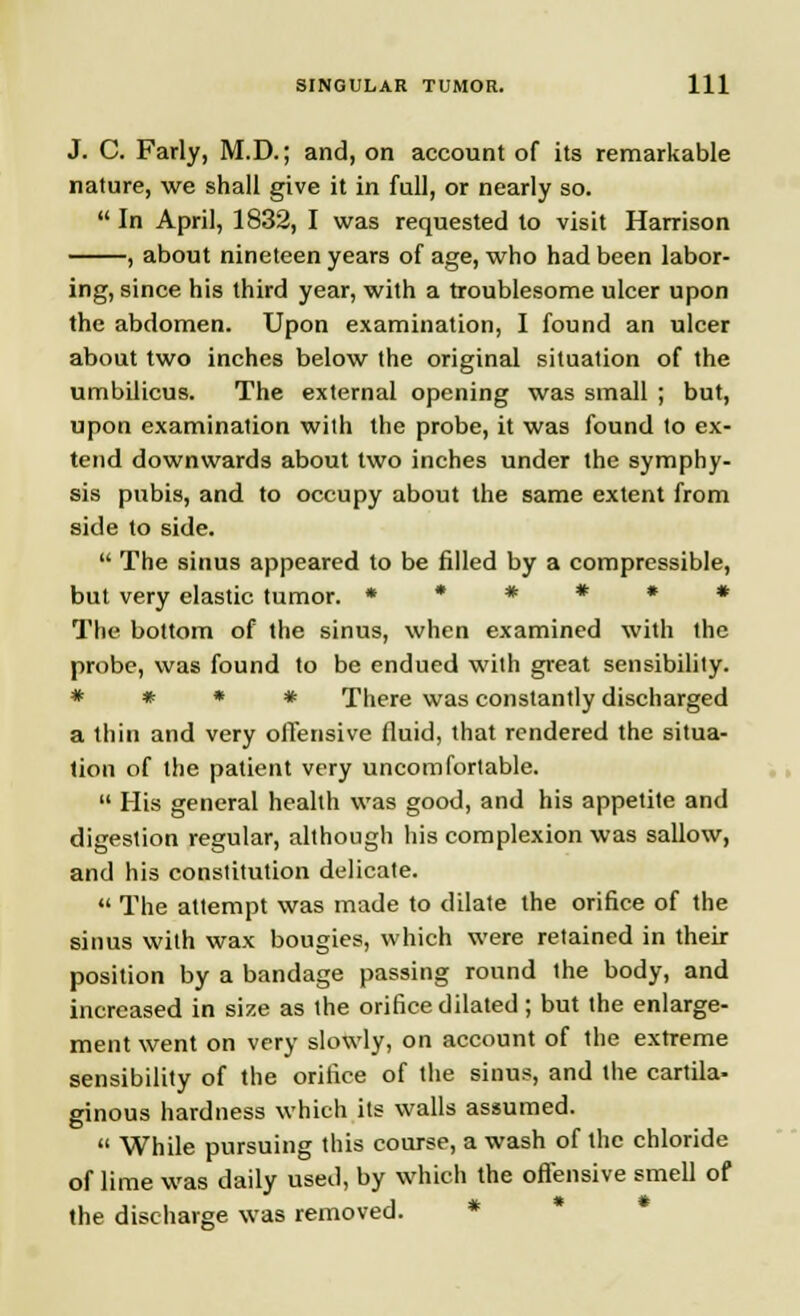 SINGULAR TUMOR. 111

J. C. Farly, M.D.; and, on account of its remarkable nature, we shall give it in full, or nearly so.

" In April, 1832, I was requested to visit Harrison ——, about nineteen years of age, who had been laboring, since his third year, with a troublesome ulcer upon the abdomen. Upon examination, I found an ulcer about two inches below the original situation of the umbilicus. The external opening was small ; but, upon examination with the probe, it was found to extend downwards about two inches under the symphysis pubis, and to occupy about the same extent from side to side.

" The sinus appeared to be filled by a compressible, but very elastic tumor. * * * * * * The bottom of the sinus, when examined with the probe, was found to be endued with great sensibility. * * * * There was constantly discharged a thin and very offensive fluid, that rendered the situation of the patient very uncomfortable.

" His general health was good, and his appetite and digestion regular, although his complexion was sallow, and his constitution delicate.

" The attempt was made to dilate the orifice of the sinus with wax bougies, which were retained in their position by a bandage passing round the body, and increased in size as the orifice dilated ; but the enlargement went on very slowly, on account of the extreme sensibility of the orifice of the sinus, and the cartilaginous hardness which its walls assumed.

" While pursuing this course, a wash of the chloride of lime was daily used, by which the offensive smell of the discharge was removed. * * *